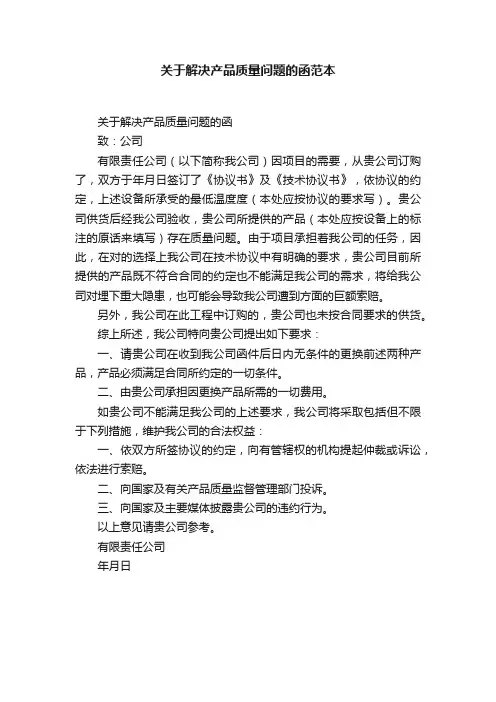 关于解决产品质量问题的函范本

关于解决产品质量问题的函

致：公司

有限责任公司（以下简称我公司）因项目的需要，从贵公司订购了，双方于年月日签订了《协议书》及《技术协议书》，依协议的约定，上述设备所承受的最低温度度（本处应按协议的要求写）。贵公司供货后经我公司验收，贵公司所提供的产品（本处应按设备上的标注的原话来填写）存在质量问题。由于项目承担着我公司的任务，因此，在对的选择上我公司在技术协议中有明确的要求，贵公司目前所提供的产品既不符合合同的约定也不能满足我公司的需求，将给我公司对埋下重大隐患，也可能会导致我公司遭到方面的巨额索赔。

另外，我公司在此工程中订购的，贵公司也未按合同要求的供货。

综上所述，我公司特向贵公司提出如下要求：

一、请贵公司在收到我公司函件后日内无条件的更换前述两种产品，产品必须满足合同所约定的一切条件。

二、由贵公司承担因更换产品所需的一切费用。

如贵公司不能满足我公司的上述要求，我公司将采取包括但不限于下列措施，维护我公司的合法权益：

一、依双方所签协议的约定，向有管辖权的机构提起仲裁或诉讼，依法进行索赔。

二、向国家及有关产品质量监督管理部门投诉。

三、向国家及主要媒体披露贵公司的违约行为。

以上意见请贵公司参考。

有限责任公司

年月日